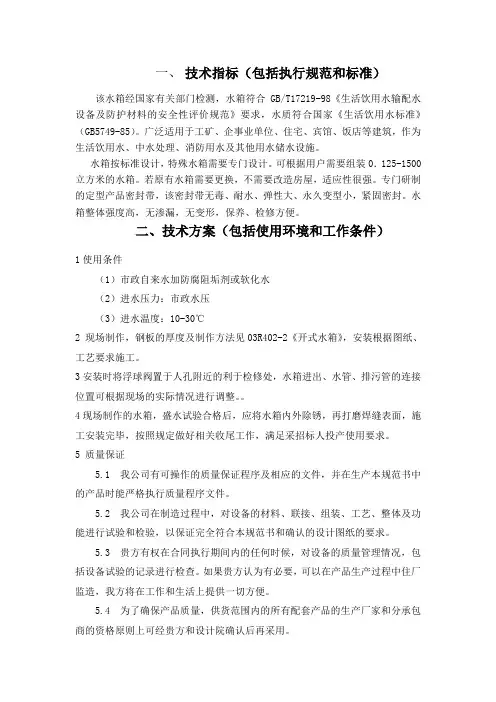 一、 技术指标（包括执行规范和标准）

该水箱经国家有关部门检测，水箱符合 GB/T17219-98《生活饮用水输配水设备及防护材料的安全性评价规范》要求，水质符合国家《生活饮用水标准》(GB5749-85)。广泛适用于工矿、企事业单位、住宅、宾馆、饭店等建筑，作为生活饮用水、中水处理、消防用水及其他用水储水设施。

水箱按标准设计，特殊水箱需要专门设计。可根据用户需要组装 0.125-1500 立方米的水箱。若原有水箱需要更换，不需要改造房屋，适应性很强。专门研制的定型产品密封带，该密封带无毒、耐水、弹性大、永久变型小，紧固密封。水箱整体强度高，无渗漏，无变形，保养、检修方便。

二、技术方案（包括使用环境和工作条件）

1 使用条件

（1）市政自来水加防腐阻垢剂或软化水

（2）进水压力：市政水压

（3）进水温度：10-30℃

2 现场制作，钢板的厚度及制作方法见 03R402-2《开式水箱》，安装根据图纸、工艺要求施工。

3 安装时将浮球阀置于人孔附近的利于检修处，水箱进出、水管、排污管的连接位置可根据现场的实际情况进行调整。。

4 现场制作的水箱，盛水试验合格后，应将水箱内外除锈，再打磨焊缝表面，施工安装完毕，按照规定做好相关收尾工作，满足采招标人投产使用要求。

5 质量保证

5.1 我公司有可操作的质量保证程序及相应的文件，并在生产本规范书中的产品时能严格执行质量程序文件。

5.2 我公司在制造过程中，对设备的材料、联接、组装、工艺、整体及功能进行试验和检验，以保证完全符合本规范书和确认的设计图纸的要求。

5.3 贵方有权在合同执行期间内的任何时候，对设备的质量管理情况，包括设备试验的记录进行检查。如果贵方认为有必要，可以在产品生产过程中住厂监造，我方将在工作和生活上提供一切方便。

5.4 为了确保产品质量，供货范围内的所有配套产品的生产厂家和分承包商的资格原则上可经贵方和设计院确认后再采用。